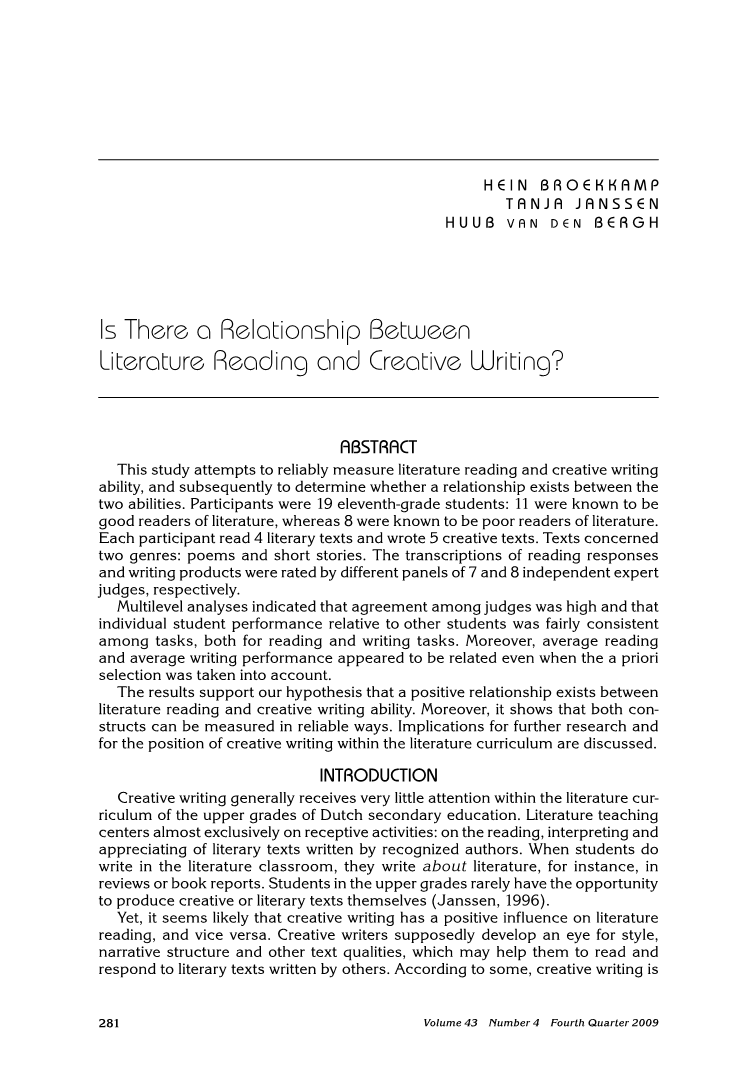 HEIN BROEKKAMP
TANJA JANSSEN
HUUB VAN DEN BERGH

Is There a Relationship Between Literature Reading and Creative Writing?

ABSTRACT

This study attempts to reliably measure literature reading and creative writing ability, and subsequently to determine whether a relationship exists between the two abilities. Participants were 19 eleventh-grade students: 11 were known to be good readers of literature, whereas 8 were known to be poor readers of literature. Each participant read 4 literary texts and wrote 5 creative texts. Texts concerned two genres: poems and short stories. The transcriptions of reading responses and writing products were rated by different panels of 7 and 8 independent expert judges, respectively.

Multilevel analyses indicated that agreement among judges was high and that individual student performance relative to other students was fairly consistent among tasks, both for reading and writing tasks. Moreover, average reading and average writing performance appeared to be related even when the a priori selection was taken into account.

The results support our hypothesis that a positive relationship exists between literature reading and creative writing ability. Moreover, it shows that both constructs can be measured in reliable ways. Implications for further research and for the position of creative writing within the literature curriculum are discussed.

INTRODUCTION

Creative writing generally receives very little attention within the literature curriculum of the upper grades of Dutch secondary education. Literature teaching centers almost exclusively on receptive activities: on the reading, interpreting and appreciating of literary texts written by recognized authors. When students do write in the literature classroom, they write about literature, for instance, in reviews or book reports. Students in the upper grades rarely have the opportunity to produce creative or literary texts themselves (Janssen, 1996).

Yet, it seems likely that creative writing has a positive influence on literature reading, and vice versa. Creative writers supposedly develop an eye for style, narrative structure and other text qualities, which may help them to read and respond to literary texts written by others. According to some, creative writing is

281    Volume 43 Number 4 Fourth Quarter 2009